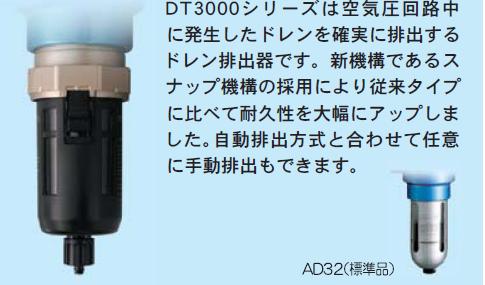 DT3000シリーズは空気圧回路中に発生したドレンを確実に排出するドレン排出器です。新機構であるスナップ機構の採用により従来タイプに比べて耐久性を大幅にアップしました。自動排出方式と合わせて任意に手動排出もできます。

AD32(標準品)